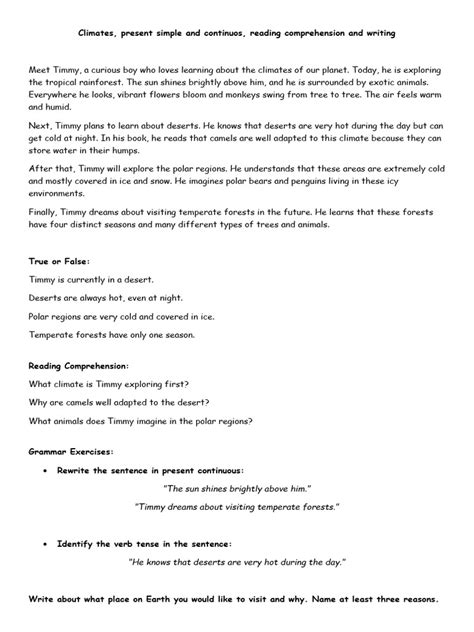 Climates, present simple and continuos, reading comprehension and writing

Meet Timmy, a curious boy who loves learning about the climates of our planet. Today, he is exploring the tropical rainforest. The sun shines brightly above him, and he is surrounded by exotic animals. Everywhere he looks, vibrant flowers bloom and monkeys swing from tree to tree. The air feels warm and humid.

Next, Timmy plans to learn about deserts. He knows that deserts are very hot during the day but can get cold at night. In his book, he reads that camels are well adapted to this climate because they can store water in their humps.

After that, Timmy will explore the polar regions. He understands that these areas are extremely cold and mostly covered in ice and snow. He imagines polar bears and penguins living in these icy environments.

Finally, Timmy dreams about visiting temperate forests in the future. He learns that these forests have four distinct seasons and many different types of trees and animals.

True or False:

Timmy is currently in a desert.

Deserts are always hot, even at night.

Polar regions are very cold and covered in ice.

Temperate forests have only one season.

Reading Comprehension:

What climate is Timmy exploring first?

Why are camels well adapted to the desert?

What animals does Timmy imagine in the polar regions?

Grammar Exercises:

• Rewrite the sentence in present continuous:

"The sun shines brightly above him."

"Timmy dreams about visiting temperate forests."

• Identify the verb tense in the sentence:

"He knows that deserts are very hot during the day."

Write about what place on Earth you would like to visit and why. Name at least three reasons.